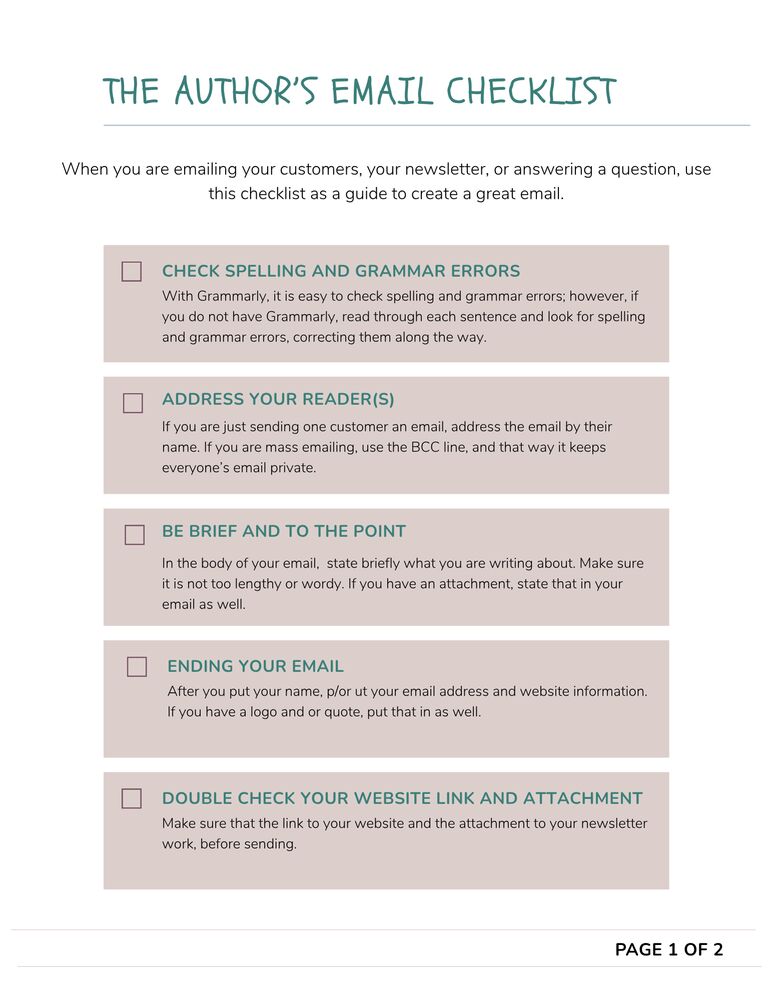 THE AUTHOR'S EMAIL CHECKLIST

When you are emailing your customers, your newsletter, or answering a question, use this checklist as a guide to create a great email.

☐ CHECK SPELLING AND GRAMMAR ERRORS
With Grammarly, it is easy to check spelling and grammar errors; however, if you do not have Grammarly, read through each sentence and look for spelling and grammar errors, correcting them along the way.

☐ ADDRESS YOUR READER(S)
If you are just sending one customer an email, address the email by their name. If you are mass emailing, use the BCC line, and that way it keeps everyone's email private.

☐ BE BRIEF AND TO THE POINT
In the body of your email, state briefly what you are writing about. Make sure it is not too lengthy or wordy. If you have an attachment, state that in your email as well.

☐ ENDING YOUR EMAIL
After you put your name, p/or ut your email address and website information. If you have a logo and or quote, put that in as well.

☐ DOUBLE CHECK YOUR WEBSITE LINK AND ATTACHMENT
Make sure that the link to your website and the attachment to your newsletter work, before sending.

PAGE 1 OF 2